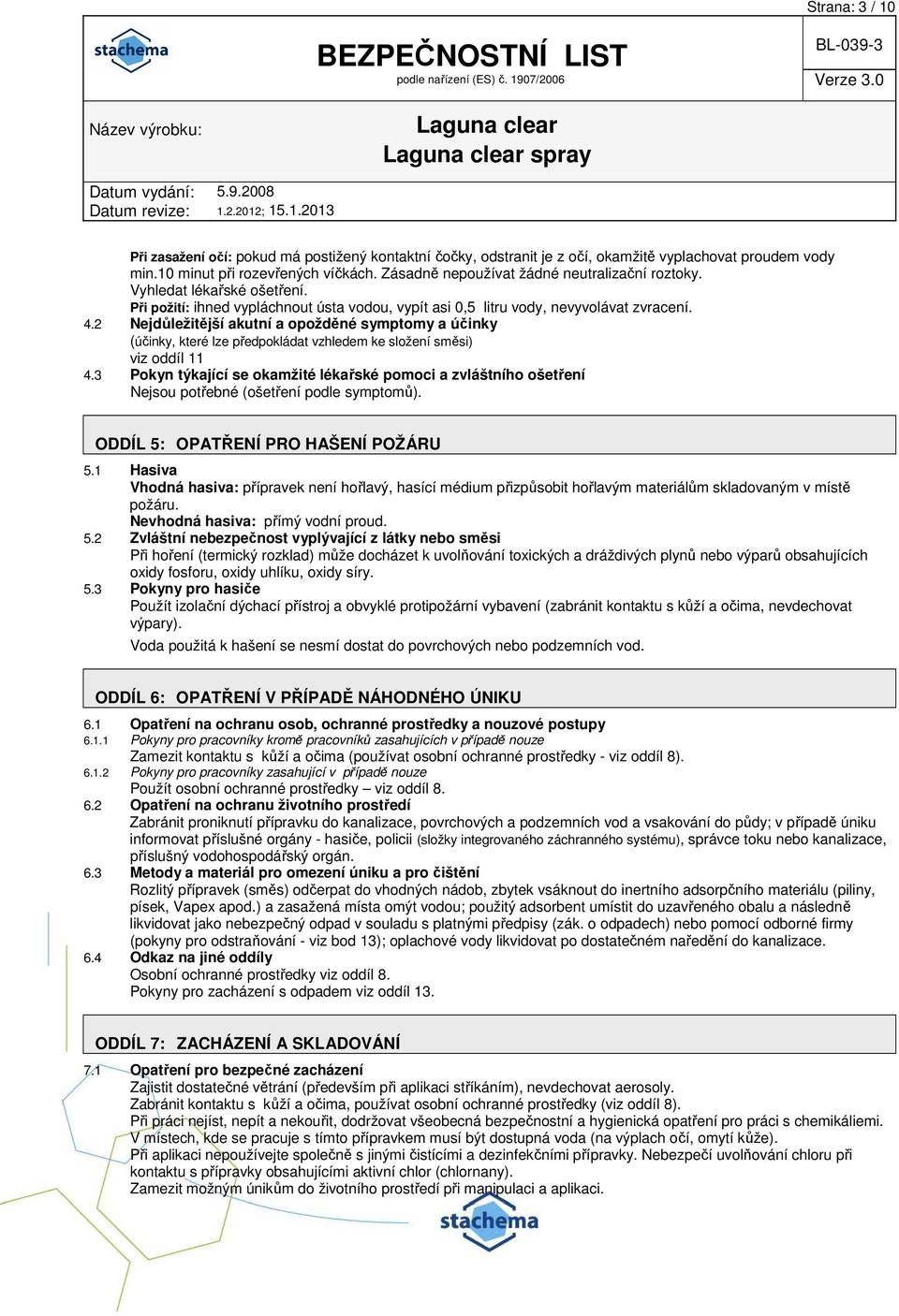 Strana: 3 / 10

stachema

BEZPEČNOSTNÍ LIST
podle nařízení (ES) č. 1907/2006

BL-039-3
Verze 3.0

Název výrobku:
Laguna clear
Laguna clear spray

Datum vydání: 5.9.2008
Datum revize: 1.2.2012; 15.1.2013

Při zasažení očí: pokud má postižený kontaktní čočky, odstranit je z očí, okamžitě vyplachovat proudem vody min.10 minut při rozevřených víčkách. Zásadně nepoužívat žádné neutralizační roztoky. Vyhledat lékařské ošetření.
Při požití: ihned vypláchnout ústa vodou, vypít asi 0,5 litru vody, nevyvolávat zvracení.

4.2 Nejdůležitější akutní a opožděné symptomy a účinky
(účinky, které lze předpokládat vzhledem ke složení směsi)
viz oddíl 11

4.3 Pokyn týkající se okamžité lékařské pomoci a zvláštního ošetření
Nejsou potřebné (ošetření podle symptomů).

ODDÍL 5: OPATŘENÍ PRO HAŠENÍ POŽÁRU

5.1 Hasiva
Vhodná hasiva: přípravek není hořlavý, hasící médium přizpůsobit hořlavým materiálům skladovaným v místě požáru.
Nevhodná hasiva: přímý vodní proud.

5.2 Zvláštní nebezpečnost vyplývající z látky nebo směsi
Při hoření (termický rozklad) může docházet k uvolňování toxických a dráždivých plynů nebo výparů obsahujících oxidy fosforu, oxidy uhlíku, oxidy síry.

5.3 Pokyny pro hasiče
Použít izolační dýchací přístroj a obvyklé protipožární vybavení (zabránit kontaktu s kůží a očima, nevdechovat výpary).
Voda použitá k hašení se nesmí dostat do povrchových nebo podzemních vod.

ODDÍL 6: OPATŘENÍ V PŘÍPADĚ NÁHODNÉHO ÚNIKU

6.1 Opatření na ochranu osob, ochranné prostředky a nouzové postupy
6.1.1 Pokyny pro pracovníky kromě pracovníků zasahujících v případě nouze
Zamezit kontaktu s kůží a očima (používat osobní ochranné prostředky - viz oddíl 8).
6.1.2 Pokyny pro pracovníky zasahující v případě nouze
Použít osobní ochranné prostředky – viz oddíl 8.

6.2 Opatření na ochranu životního prostředí
Zabránit proniknutí přípravku do kanalizace, povrchových a podzemních vod a vsakování do půdy; v případě úniku informovat příslušné orgány - hasiče, policii (složky integrovaného záchranného systému), správce toku nebo kanalizace, příslušný vodohospodářský orgán.

6.3 Metody a materiál pro omezení úniku a pro čištění
Rozlitý přípravek (směs) odčerpat do vhodných nádob, zbytek vsáknout do inertního adsorpčního materiálu (piliny, písek, Vapex apod.) a zasažená místa omýt vodou; použitý adsorbent umístit do uzavřeného obalu a následně likvidovat jako nebezpečný odpad v souladu s platnými předpisy (zák. o odpadech) nebo pomocí odborné firmy (pokyny pro odstraňování - viz bod 13); oplachové vody likvidovat po dostatečném naředění do kanalizace.

6.4 Odkaz na jiné oddíly
Osobní ochranné prostředky viz oddíl 8.
Pokyny pro zacházení s odpadem viz oddíl 13.

ODDÍL 7: ZACHÁZENÍ A SKLADOVÁNÍ

7.1 Opatření pro bezpečné zacházení
Zajistit dostatečné větrání (především při aplikaci stříkáním), nevdechovat aerosoly.
Zabránit kontaktu s kůží a očima, používat osobní ochranné prostředky (viz oddíl 8).
Při práci nejíst, nepít a nekouřit, dodržovat všeobecná bezpečnostní a hygienická opatření pro práci s chemikáliemi.
V místech, kde se pracuje s tímto přípravkem musí být dostupná voda (na výplach očí, omytí kůže).
Při aplikaci nepoužívejte společně s jinými čistícími a dezinfekčními přípravky. Nebezpečí uvolňování chloru při kontaktu s přípravky obsahujícími aktivní chlor (chlornany).
Zamezit možným únikům do životního prostředí při manipulaci a aplikaci.

stachema